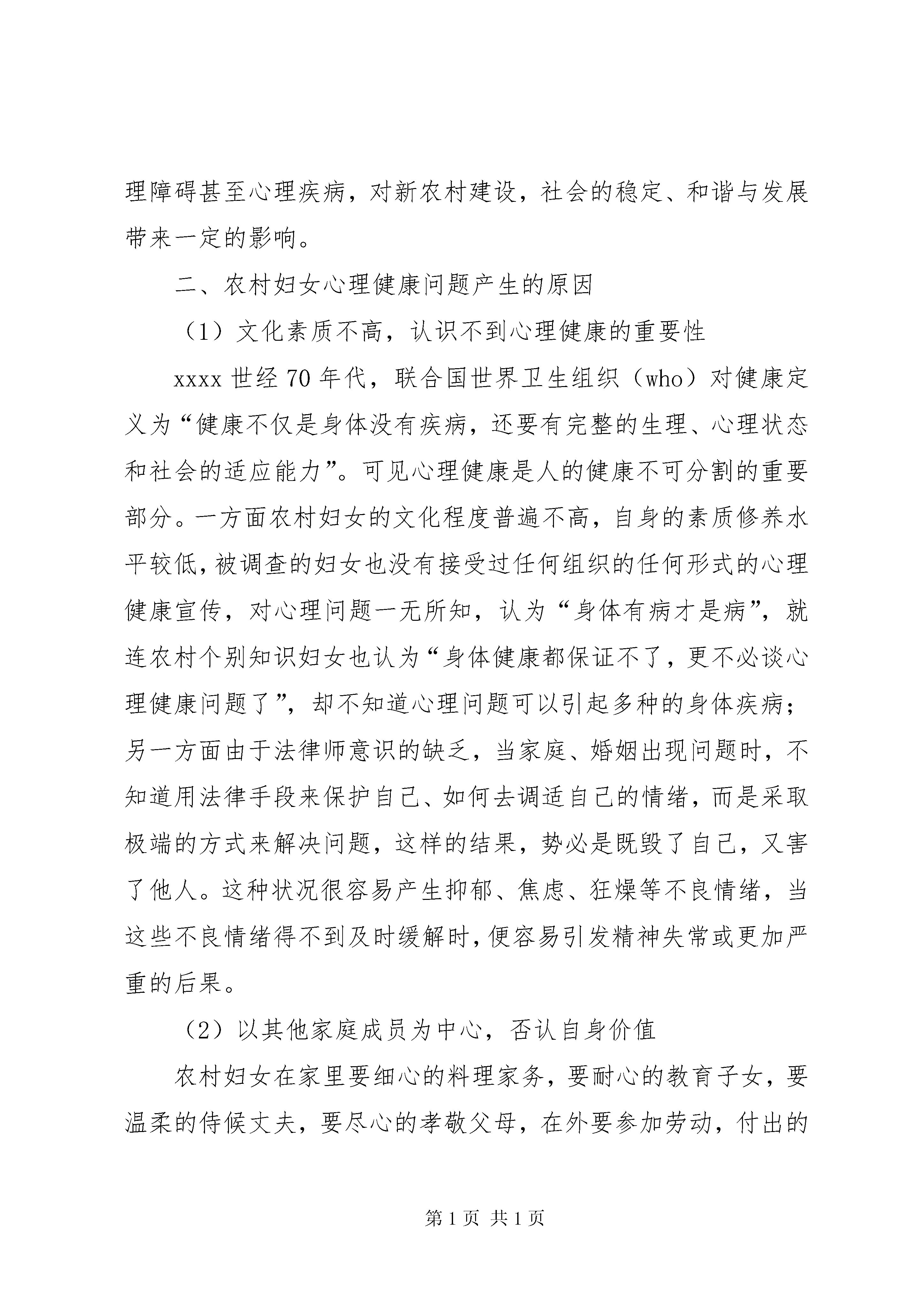 理障碍甚至心理疾病，对新农村建设，社会的稳定、和谐与发展带来一定的影响。

二、农村妇女心理健康问题产生的原因

（1）文化素质不高，认识不到心理健康的重要性

xxxx 世经 70 年代，联合国世界卫生组织（who）对健康定义为“健康不仅是身体没有疾病，还要有完整的生理、心理状态和社会的适应能力”。可见心理健康是人的健康不可分割的重要部分。一方面农村妇女的文化程度普遍不高，自身的素质修养水平较低，被调查的妇女也没有接受过任何组织的任何形式的心理健康宣传，对心理问题一无所知，认为“身体有病才是病”，就连农村个别知识妇女也认为“身体健康都保证不了，更不必谈心理健康问题了”，却不知道心理问题可以引起多种的身体疾病；另一方面由于法律师意识的缺乏，当家庭、婚姻出现问题时，不知道用法律手段来保护自己、如何去调适自己的情绪，而是采取极端的方式来解决问题，这样的结果，势必是既毁了自己，又害了他人。这种状况很容易产生抑郁、焦虑、狂燥等不良情绪，当这些不良情绪得不到及时缓解时，便容易引发精神失常或更加严重的后果。

（2）以其他家庭成员为中心，否认自身价值

农村妇女在家里要细心的料理家务，要耐心的教育子女，要温柔的侍候丈夫，要尽心的孝敬父母，在外要参加劳动，付出的

第 1 页 共 1 页